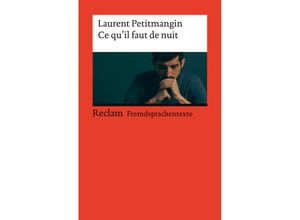 Laurent Petitmangin
Ce qu'il faut de nuit

Reclam Fremdsprachentexte